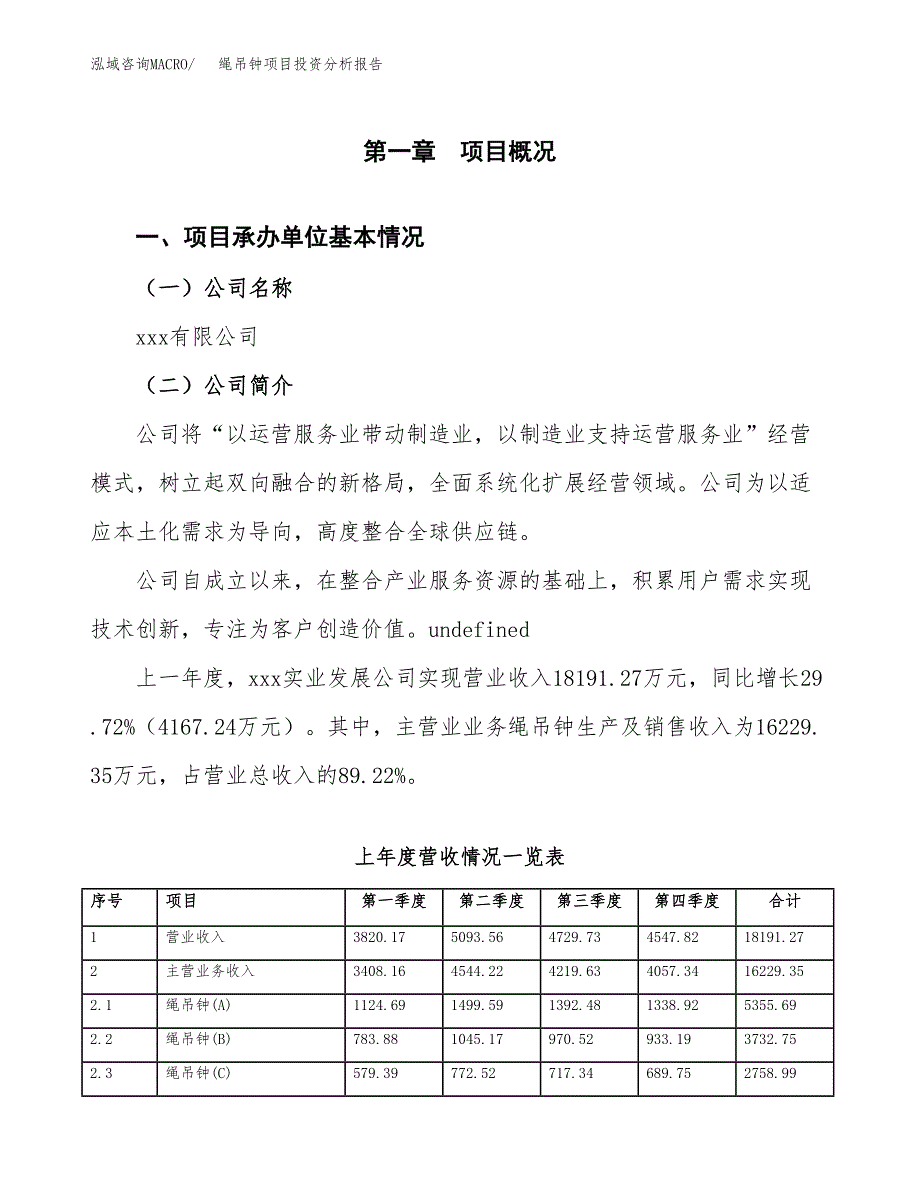 泓域咨询MACRO/　　绳吊钟项目投资分析报告

第一章　项目概况

一、项目承办单位基本情况

（一）公司名称

xxx有限公司

（二）公司简介

公司将“以运营服务业带动制造业，以制造业支持运营服务业”经营模式，树立起双向融合的新格局，全面系统化扩展经营领域。公司为以适应本土化需求为导向，高度整合全球供应链。

公司自成立以来，在整合产业服务资源的基础上，积累用户需求实现技术创新，专注为客户创造价值。undefined

上一年度，xxx实业发展公司实现营业收入18191.27万元，同比增长29.72%（4167.24万元）。其中，主营业业务绳吊钟生产及销售收入为16229.35万元，占营业总收入的89.22%。

上年度营收情况一览表

| 序号 | 项目 | 第一季度 | 第二季度 | 第三季度 | 第四季度 | 合计 |
|---|---|---|---|---|---|---|
| 1 | 营业收入 | 3820.17 | 5093.56 | 4729.73 | 4547.82 | 18191.27 |
| 2 | 主营业务收入 | 3408.16 | 4544.22 | 4219.63 | 4057.34 | 16229.35 |
| 2.1 | 绳吊钟(A) | 1124.69 | 1499.59 | 1392.48 | 1338.92 | 5355.69 |
| 2.2 | 绳吊钟(B) | 783.88 | 1045.17 | 970.52 | 933.19 | 3732.75 |
| 2.3 | 绳吊钟(C) | 579.39 | 772.52 | 717.34 | 689.75 | 2758.99 |